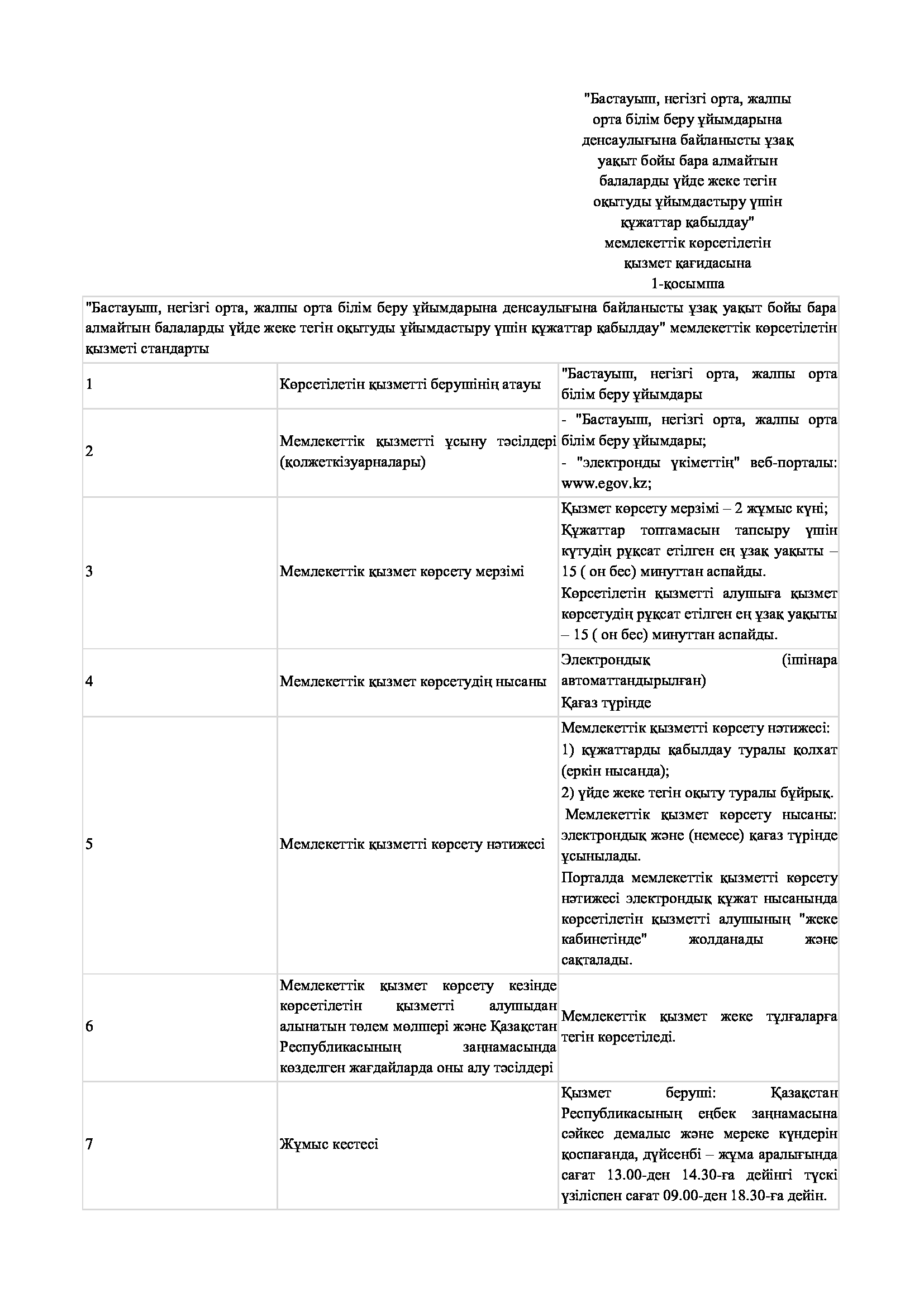 "Бастауыш, негізгі орта, жалпы орта білім беру ұйымдарына денсаулығына байланысты ұзақ уақыт бойы бара алмайтын балаларды үйде жеке тегін оқытуды ұйымдастыру үшін құжаттар қабылдау" мемлекеттік көрсетілетін қызмет қағидасына 1-қосымша

| "Бастауыш, негізгі орта, жалпы орта білім беру ұйымдарына денсаулығына байланысты ұзақ уақыт бойы бара алмайтын балаларды үйде жеке тегін оқытуды ұйымдастыру үшін құжаттар қабылдау" мемлекеттік көрсетілетін қызметі стандарты | | |
|---|---|---|
| 1 | Көрсетілетін қызметті берушінің атауы | "Бастауыш, негізгі орта, жалпы орта білім беру ұйымдары |
| 2 | Мемлекеттік қызметті ұсыну тәсілдері (қолжеткізуарналары) | - "Бастауыш, негізгі орта, жалпы орта білім беру ұйымдары; - "электронды үкіметтің" веб-порталы: www.egov.kz; |
| 3 | Мемлекеттік қызмет көрсету мерзімі | Қызмет көрсету мерзімі – 2 жұмыс күні; Құжаттар топтамасын тапсыру үшін күтудің рұқсат етілген ең ұзақ уақыты – 15 ( он бес) минуттан аспайды. Көрсетілетін қызметті алушыға қызмет көрсетудің рұқсат етілген ең ұзақ уақыты – 15 ( он бес) минуттан аспайды. |
| 4 | Мемлекеттік қызмет көрсетудің нысаны | Электрондық (ішінара автоматтандырылған) Қағаз түрінде |
| 5 | Мемлекеттік қызметті көрсету нәтижесі | Мемлекеттік қызметті көрсету нәтижесі: 1) құжаттарды қабылдау туралы қолхат (еркін нысанда); 2) үйде жеке тегін оқыту туралы бұйрық. Мемлекеттік қызмет көрсету нысаны: электрондық және (немесе) қағаз түрінде ұсынылады. Порталда мемлекеттік қызметті көрсету нәтижесі электрондық құжат нысанында көрсетілетін қызметті алушының "жеке кабинетінде" жолданады және сақталады. |
| 6 | Мемлекеттік қызмет көрсету кезінде көрсетілетін қызметті алушыдан алынатын төлем мөлшері және Қазақстан Республикасының заңнамасында көзделген жағдайларда оны алу тәсілдері | Мемлекеттік қызмет жеке тұлғаларға тегін көрсетіледі. |
| 7 | Жұмыс кестесі | Қызмет беруші: Қазақстан Республикасының еңбек заңнамасына сәйкес демалыс және мереке күндерін қоспағанда, дүйсенбі – жұма аралығында сағат 13.00-ден 14.30-ға дейінгі түскі үзіліспен сағат 09.00-ден 18.30-ға дейін. |